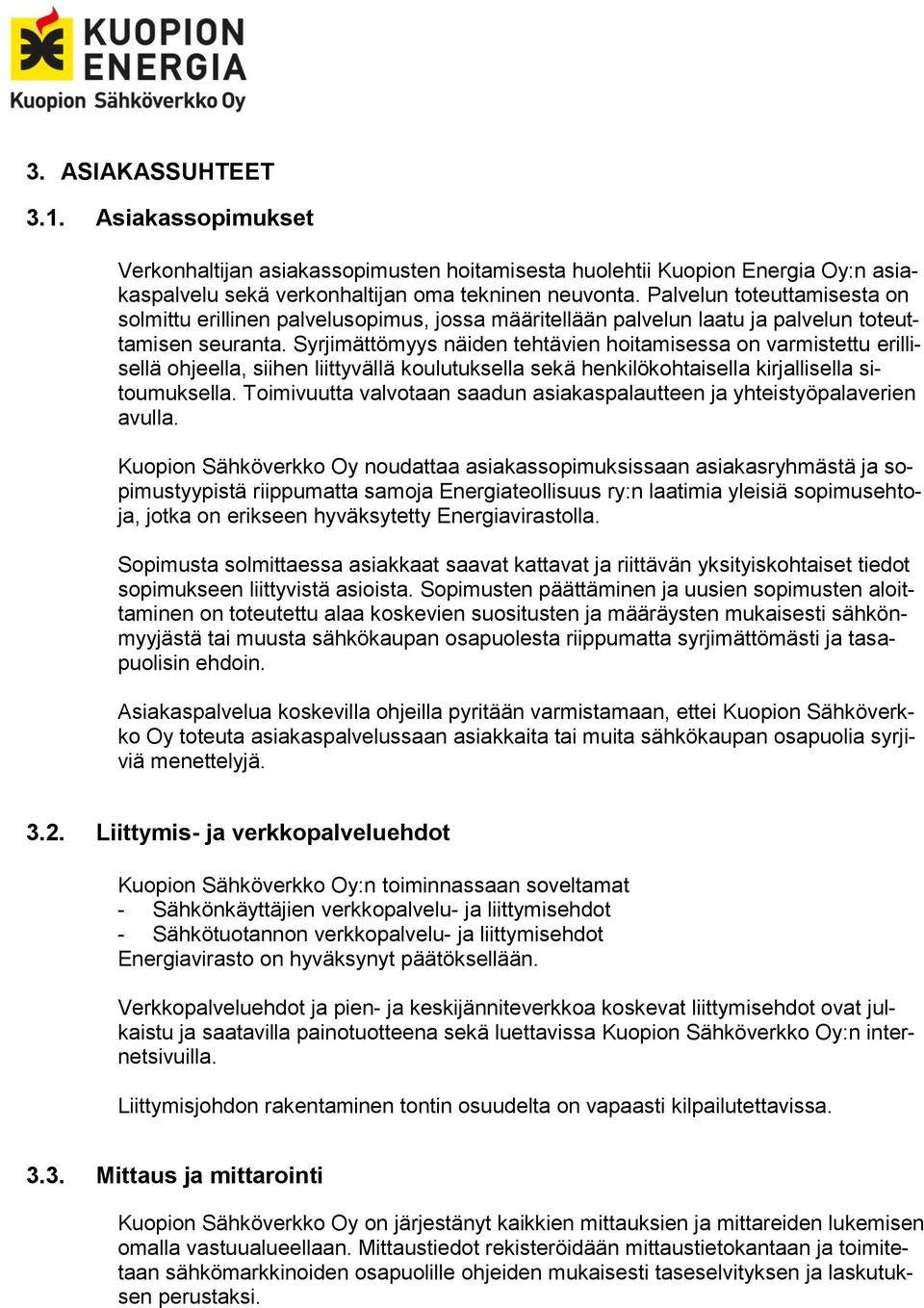 KUOPION ENERGIA
Kuopion Sähköverkko Oy

3. ASIAKASSUHTEET

3.1. Asiakassopimukset

Verkonhaltijan asiakassopimusten hoitamisesta huolehtii Kuopion Energia Oy:n asiakaspalvelu sekä verkonhaltijan oma tekninen neuvonta. Palvelun toteuttamisesta on solmittu erillinen palvelusopimus, jossa määritellään palvelun laatu ja palvelun toteuttamisen seuranta. Syrjimättömyys näiden tehtävien hoitamisessa on varmistettu erillisellä ohjeella, siihen liittyvällä koulutuksella sekä henkilökohtaisella kirjallisella sitoumuksella. Toimivuutta valvotaan saadun asiakaspalautteen ja yhteistyöpalaverien avulla.

Kuopion Sähköverkko Oy noudattaa asiakassopimuksissaan asiakasryhmästä ja sopimustyypistä riippumatta samoja Energiateollisuus ry:n laatimia yleisiä sopimusehtoja, jotka on erikseen hyväksytetty Energiavirastolla.

Sopimusta solmittaessa asiakkaat saavat kattavat ja riittävän yksityiskohtaiset tiedot sopimukseen liittyvistä asioista. Sopimusten päättäminen ja uusien sopimusten aloittaminen on toteutettu alaa koskevien suositusten ja määräysten mukaisesti sähkönmyyjästä tai muusta sähkökaupan osapuolesta riippumatta syrjimättömästi ja tasapuolisin ehdoin.

Asiakaspalvelua koskevilla ohjeilla pyritään varmistamaan, ettei Kuopion Sähköverkko Oy toteuta asiakaspalvelussaan asiakkaita tai muita sähkökaupan osapuolia syrjiviä menettelyjä.

3.2. Liittymis- ja verkkopalveluehdot

Kuopion Sähköverkko Oy:n toiminnassaan soveltamat
- Sähkönkäyttäjien verkkopalvelu- ja liittymisehdot
- Sähkötuotannon verkkopalvelu- ja liittymisehdot
Energiavirasto on hyväksynyt päätöksellään.

Verkkopalveluehdot ja pien- ja keskijänniteverkkoa koskevat liittymisehdot ovat julkaistu ja saatavilla painotuotteena sekä luettavissa Kuopion Sähköverkko Oy:n internetsivuilla.

Liittymisjohdon rakentaminen tontin osuudelta on vapaasti kilpailutettavissa.

3.3. Mittaus ja mittarointi

Kuopion Sähköverkko Oy on järjestänyt kaikkien mittauksien ja mittareiden lukemisen omalla vastuualueellaan. Mittaustiedot rekisteröidään mittaustietokantaan ja toimitetaan sähkömarkkinoiden osapuolille ohjeiden mukaisesti taseselvityksen ja laskutuksen perustaksi.